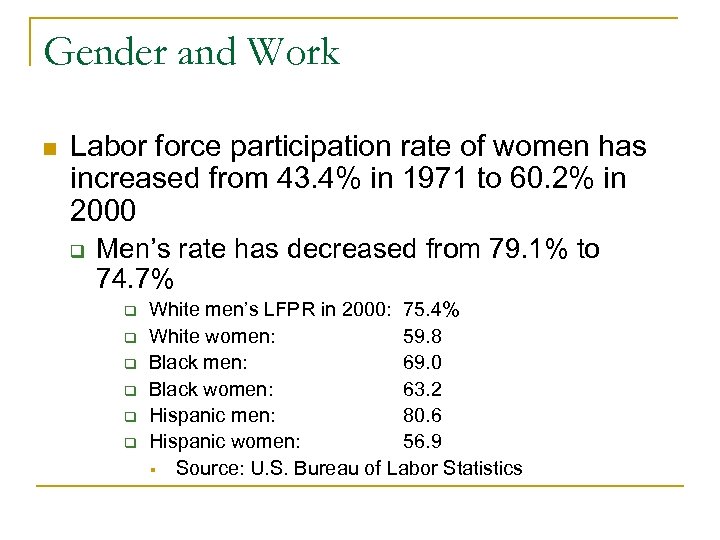 Gender and Work

Labor force participation rate of women has increased from 43.4% in 1971 to 60.2% in 2000

Men's rate has decreased from 79.1% to 74.7%

White men's LFPR in 2000: 75.4%
White women: 59.8
Black men: 69.0
Black women: 63.2
Hispanic men: 80.6
Hispanic women: 56.9

Source: U.S. Bureau of Labor Statistics